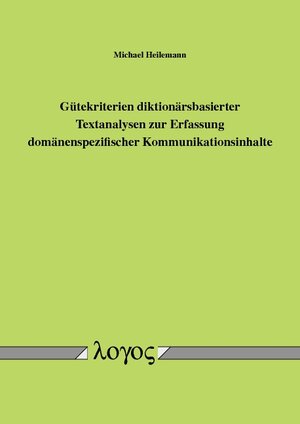 Michael Heilemann

Gütekriterien diktionärsbasierter Textanalysen zur Erfassung domänenspezifischer Kommunikationsinhalte

λογος